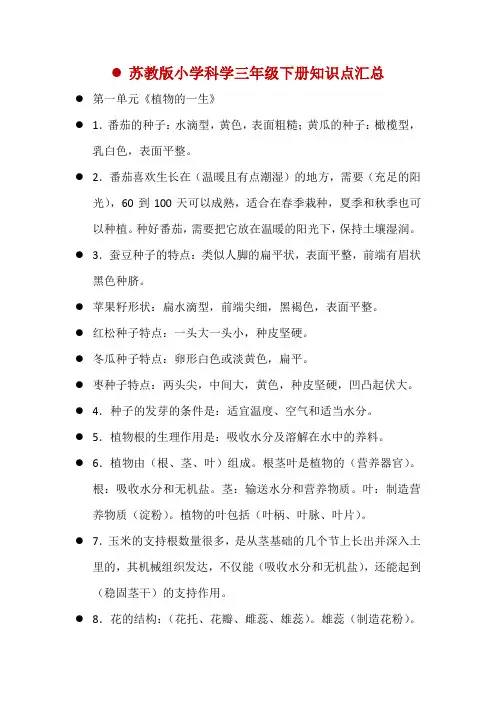 ● 苏教版小学科学三年级下册知识点汇总

● 第一单元《植物的一生》

● 1. 番茄的种子：水滴型，黄色，表面粗糙；黄瓜的种子：橄榄型，乳白色，表面平整。

● 2. 番茄喜欢生长在（温暖且有点潮湿）的地方，需要（充足的阳光），60 到 100 天可以成熟，适合在春季栽种，夏季和秋季也可以种植。种好番茄，需要把它放在温暖的阳光下，保持土壤湿润。

● 3. 蚕豆种子的特点：类似人脚的扁平状，表面平整，前端有眉状黑色种脐。

● 苹果籽形状：扁水滴型，前端尖细，黑褐色，表面平整。

● 红松种子特点：一头大一头小，种皮坚硬。

● 冬瓜种子特点：卵形白色或淡黄色，扁平。

● 枣种子特点：两头尖，中间大，黄色，种皮坚硬，凹凸起伏大。

● 4. 种子的发芽的条件是：适宜温度、空气和适当水分。

● 5. 植物根的生理作用是：吸收水分及溶解在水中的养料。

● 6. 植物由（根、茎、叶）组成。根茎叶是植物的（营养器官）。根：吸收水分和无机盐。茎：输送水分和营养物质。叶：制造营养物质（淀粉）。植物的叶包括（叶柄、叶脉、叶片）。

● 7. 玉米的支持根数量很多，是从茎基础的几个节上长出并深入土里的，其机械组织发达，不仅能（吸收水分和无机盐），还能起到（稳固茎干）的支持作用。

● 8. 花的结构：（花托、花瓣、雌蕊、雄蕊）。雄蕊（制造花粉）。